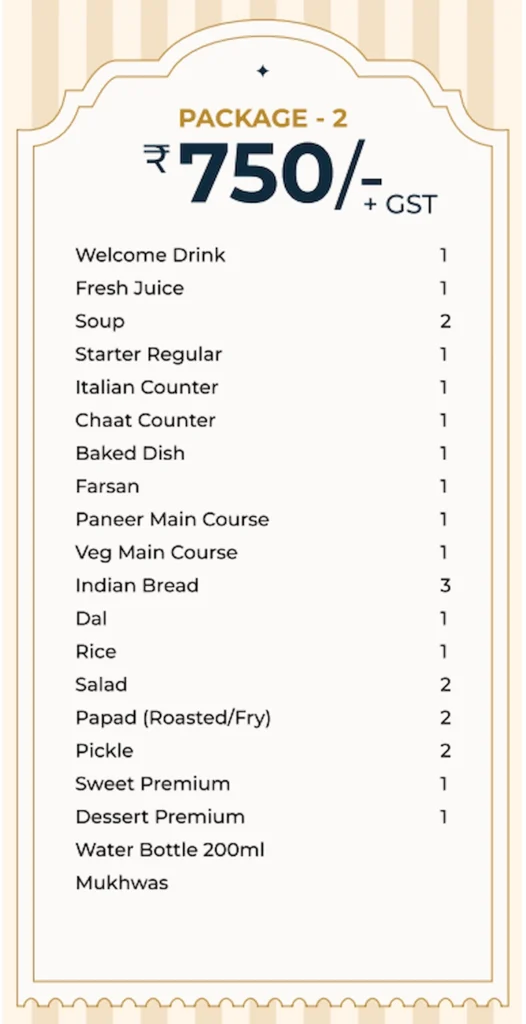 PACKAGE - 2
₹ 750/-
+ GST

| | |
|---|---|
| Welcome Drink | 1 |
| Fresh Juice | 1 |
| Soup | 2 |
| Starter Regular | 1 |
| Italian Counter | 1 |
| Chaat Counter | 1 |
| Baked Dish | 1 |
| Farsan | 1 |
| Paneer Main Course | 1 |
| Veg Main Course | 1 |
| Indian Bread | 3 |
| Dal | 1 |
| Rice | 1 |
| Salad | 2 |
| Papad (Roasted/Fry) | 2 |
| Pickle | 2 |
| Sweet Premium | 1 |
| Dessert Premium | 1 |
| Water Bottle 200ml | |
| Mukhwas | |